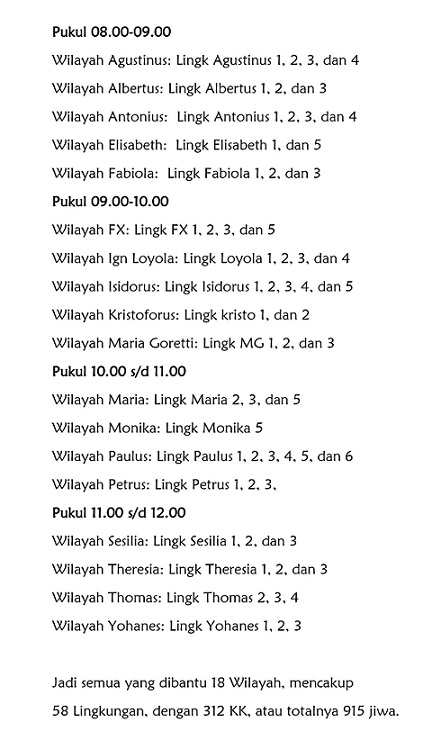 Pukul 08.00-09.00

Wilayah Agustinus: Lingk Agustinus 1, 2, 3, dan 4

Wilayah Albertus: Lingk Albertus 1, 2, dan 3

Wilayah Antonius: Lingk Antonius 1, 2, 3, dan 4

Wilayah Elisabeth: Lingk Elisabeth 1, dan 5

Wilayah Fabiola: Lingk Fabiola 1, 2, dan 3

Pukul 09.00-10.00

Wilayah FX: Lingk FX 1, 2, 3, dan 5

Wilayah Ign Loyola: Lingk Loyola 1, 2, 3, dan 4

Wilayah Isidorus: Lingk Isidorus 1, 2, 3, 4, dan 5

Wilayah Kristoforus: Lingk kristo 1, dan 2

Wilayah Maria Goretti: Lingk MG 1, 2, dan 3

Pukul 10.00 s/d 11.00

Wilayah Maria: Lingk Maria 2, 3, dan 5

Wilayah Monika: Lingk Monika 5

Wilayah Paulus: Lingk Paulus 1, 2, 3, 4, 5, dan 6

Wilayah Petrus: Lingk Petrus 1, 2, 3,

Pukul 11.00 s/d 12.00

Wilayah Sesilia: Lingk Sesilia 1, 2, dan 3

Wilayah Theresia: Lingk Theresia 1, 2, dan 3

Wilayah Thomas: Lingk Thomas 2, 3, 4

Wilayah Yohanes: Lingk Yohanes 1, 2, 3

Jadi semua yang dibantu 18 Wilayah, mencakup 58 Lingkungan, dengan 312 KK, atau totalnya 915 jiwa.